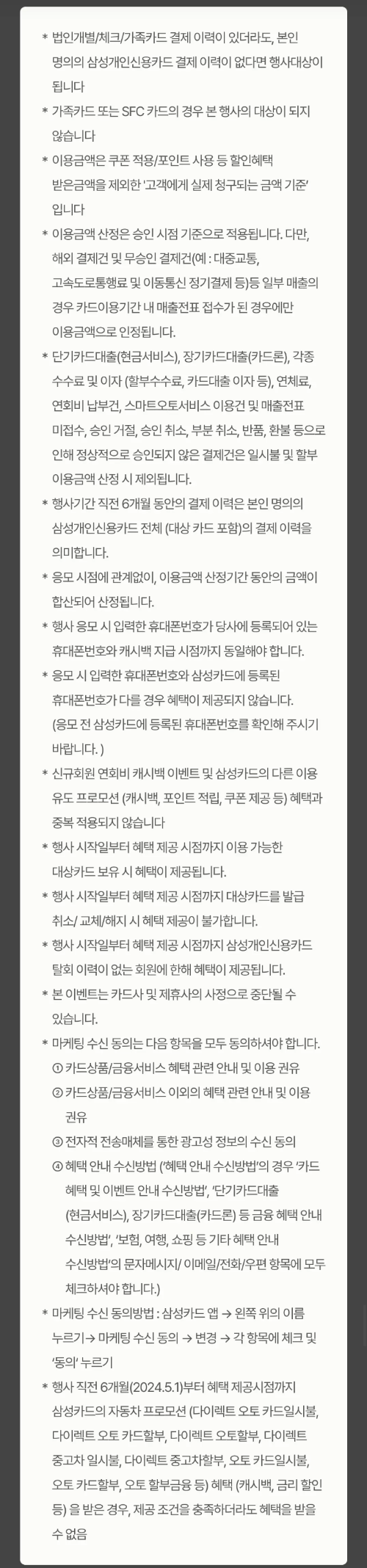 * 법인개별/체크/가족카드 결제 이력이 있더라도, 본인 명의의 삼성개인신용카드 결제 이력이 없다면 행사대상이 됩니다

* 가족카드 또는 SFC 카드의 경우 본 행사의 대상이 되지 않습니다

* 이용금액은 쿠폰 적용/포인트 사용 등 할인혜택 받은금액을 제외한 '고객에게 실제 청구되는 금액 기준' 입니다

* 이용금액 산정은 승인 시점 기준으로 적용됩니다. 다만, 해외 결제건 및 무승인 결제건(예 : 대중교통, 고속도로통행료 및 이동통신 정기결제 등)등 일부 매출의 경우 카드이용기간 내 매출전표 접수가 된 경우에만 이용금액으로 인정됩니다.

* 단기카드대출(현금서비스), 장기카드대출(카드론), 각종 수수료 및 이자 (할부수수료, 카드대출 이자 등), 연체료, 연회비 납부건, 스마트오토서비스 이용건 및 매출전표 미접수, 승인 거절, 승인 취소, 부분 취소, 반품, 환불 등으로 인해 정상적으로 승인되지 않은 결제건은 일시불 및 할부 이용금액 산정 시 제외됩니다.

* 행사기간 직전 6개월 동안의 결제 이력은 본인 명의의 삼성개인신용카드 전체 (대상 카드 포함)의 결제 이력을 의미합니다.

* 응모 시점에 관계없이, 이용금액 산정기간 동안의 금액이 합산되어 산정됩니다.

* 행사 응모 시 입력한 휴대폰번호가 당사에 등록되어 있는 휴대폰번호와 캐시백 지급 시점까지 동일해야 합니다.

* 응모 시 입력한 휴대폰번호와 삼성카드에 등록된 휴대폰번호가 다를 경우 혜택이 제공되지 않습니다. (응모 전 삼성카드에 등록된 휴대폰번호를 확인해 주시기 바랍니다. )

* 신규회원 연회비 캐시백 이벤트 및 삼성카드의 다른 이용 유도 프로모션 (캐시백, 포인트 적립, 쿠폰 제공 등) 혜택과 중복 적용되지 않습니다

* 행사 시작일부터 혜택 제공 시점까지 이용 가능한 대상카드 보유 시 혜택이 제공됩니다.

* 행사 시작일부터 혜택 제공 시점까지 대상카드를 발급 취소/ 교체/해지 시 혜택 제공이 불가합니다.

* 행사 시작일부터 혜택 제공 시점까지 삼성개인신용카드 탈회 이력이 없는 회원에 한해 혜택이 제공됩니다.

* 본 이벤트는 카드사 및 제휴사의 사정으로 중단될 수 있습니다.

* 마케팅 수신 동의는 다음 항목을 모두 동의하셔야 합니다.
① 카드상품/금융서비스 혜택 관련 안내 및 이용 권유
② 카드상품/금융서비스 이외의 혜택 관련 안내 및 이용 권유
③ 전자적 전송매체를 통한 광고성 정보의 수신 동의
④ 혜택 안내 수신방법 ('혜택 안내 수신방법'의 경우 '카드 혜택 및 이벤트 안내 수신방법', '단기카드대출 (현금서비스), 장기카드대출(카드론) 등 금융 혜택 안내 수신방법', '보험, 여행, 쇼핑 등 기타 혜택 안내 수신방법'의 문자메시지/ 이메일/전화/우편 항목에 모두 체크하셔야 합니다.)

* 마케팅 수신 동의방법 : 삼성카드 앱 → 왼쪽 위의 이름 누르기→ 마케팅 수신 동의 → 변경 → 각 항목에 체크 및 '동의' 누르기

* 행사 직전 6개월(2024.5.1)부터 혜택 제공시점까지 삼성카드의 자동차 프로모션 (다이렉트 오토 카드일시불, 다이렉트 오토 카드할부, 다이렉트 오토할부, 다이렉트 중고차 일시불, 다이렉트 중고차할부, 오토 카드일시불, 오토 카드할부, 오토 할부금융 등) 혜택 (캐시백, 금리 할인 등) 을 받은 경우, 제공 조건을 충족하더라도 혜택을 받을 수 없음